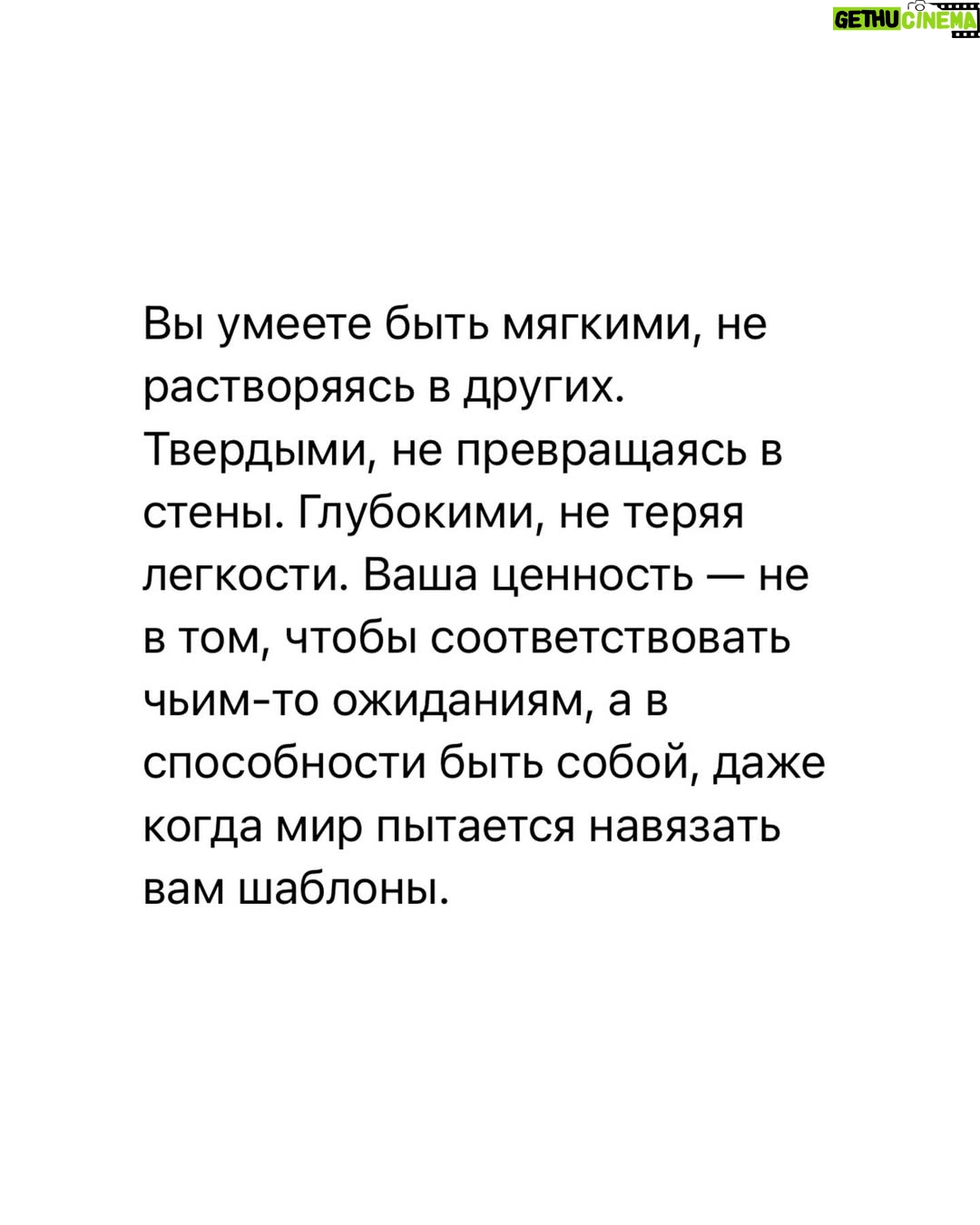 Вы умеете быть мягкими, не растворяясь в других. Твердыми, не превращаясь в стены. Глубокими, не теряя легкости. Ваша ценность — не в том, чтобы соответствовать чьим-то ожиданиям, а в способности быть собой, даже когда мир пытается навязать вам шаблоны.

GETHU CINEMA